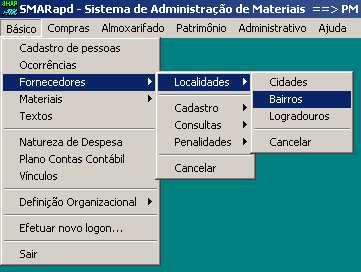 SMARapd - Sistema de Administração de Materiais ==> PM

Básico Compras Almoxarifado Patrimônio Administrativo Ajuda

Cadastro de pessoas
Ocorrências
Fornecedores
Materiais
Textos

Natureza de Despesa
Plano Contas Contábil
Vínculos

Definição Organizacional

Efetuar novo logon...

Sair

Localidades

Cadastro
Consultas
Penalidades

Cancelar

Cidades
Bairros
Logradouros

Cancelar